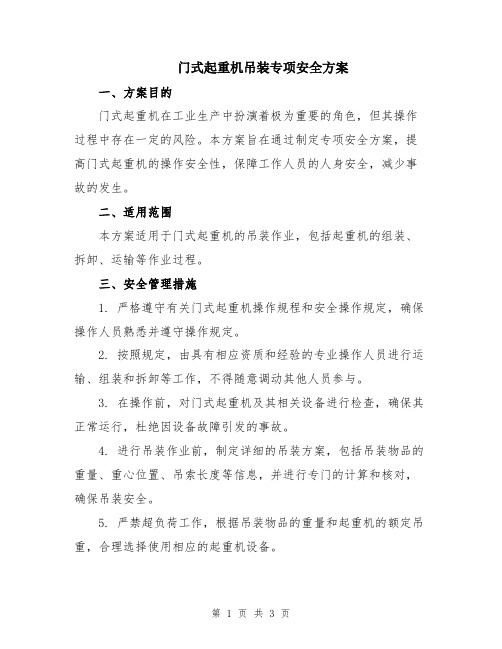 门式起重机吊装专项安全方案

一、方案目的

门式起重机在工业生产中扮演着极为重要的角色，但其操作过程中存在一定的风险。本方案旨在通过制定专项安全方案，提高门式起重机的操作安全性，保障工作人员的人身安全，减少事故的发生。

二、适用范围

本方案适用于门式起重机的吊装作业，包括起重机的组装、拆卸、运输等作业过程。

三、安全管理措施

1. 严格遵守有关门式起重机操作规程和安全操作规定，确保操作人员熟悉并遵守操作规定。

2. 按照规定，由具有相应资质和经验的专业操作人员进行运输、组装和拆卸等工作，不得随意调动其他人员参与。

3. 在操作前，对门式起重机及其相关设备进行检查，确保其正常运行，杜绝因设备故障引发的事故。

4. 进行吊装作业前，制定详细的吊装方案，包括吊装物品的重量、重心位置、吊索长度等信息，并进行专门的计算和核对，确保吊装安全。

5. 严禁超负荷工作，根据吊装物品的重量和起重机的额定吊重，合理选择使用相应的起重机设备。

第 1 页 共 3 页